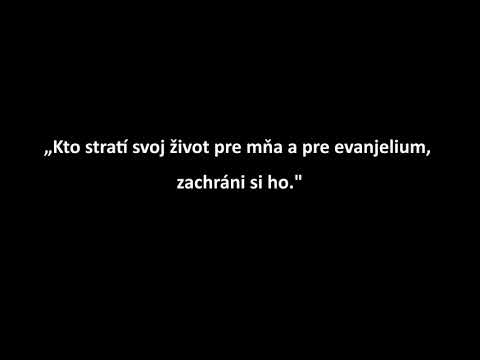 „Kto stratí svoj život pre mňa a pre evanjelium, zachráni si ho."